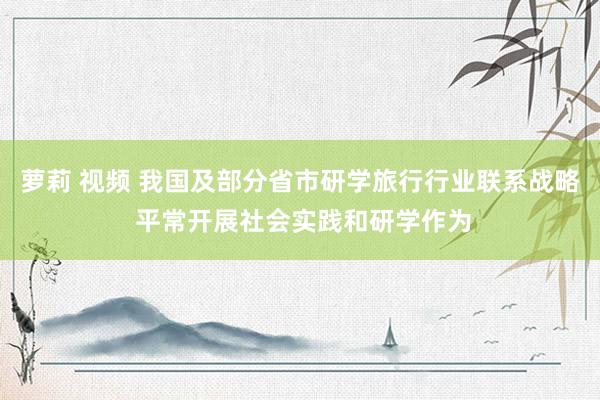 萝莉 视频 我国及部分省市研学旅行行业联系战略平常开展社会实践和研学作为